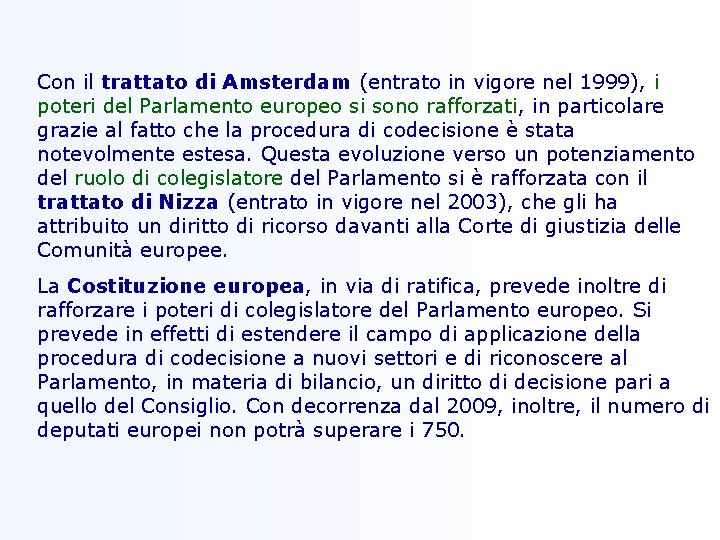 Con il trattato di Amsterdam (entrato in vigore nel 1999), i poteri del Parlamento europeo si sono rafforzati, in particolare grazie al fatto che la procedura di codecisione è stata notevolmente estesa. Questa evoluzione verso un potenziamento del ruolo di colegislatore del Parlamento si è rafforzata con il trattato di Nizza (entrato in vigore nel 2003), che gli ha attribuito un diritto di ricorso davanti alla Corte di giustizia delle Comunità europee.

La Costituzione europea, in via di ratifica, prevede inoltre di rafforzare i poteri di colegislatore del Parlamento europeo. Si prevede in effetti di estendere il campo di applicazione della procedura di codecisione a nuovi settori e di riconoscere al Parlamento, in materia di bilancio, un diritto di decisione pari a quello del Consiglio. Con decorrenza dal 2009, inoltre, il numero di deputati europei non potrà superare i 750.